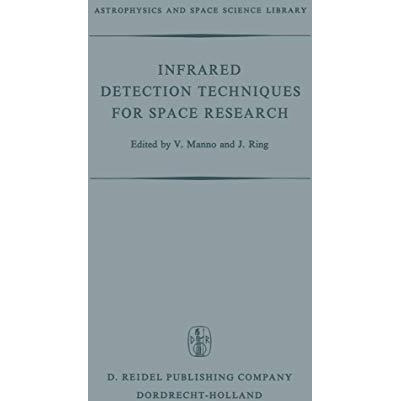 ASTROPHYSICS AND SPACE SCIENCE LIBRARY

INFRARED DETECTION TECHNIQUES FOR SPACE RESEARCH

Edited by V. Manno and J. Ring

D. REIDEL PUBLISHING COMPANY
DORDRECHT-HOLLAND